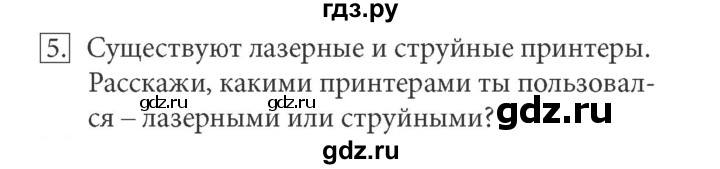 гдз.ру

5. Существуют лазерные и струйные принтеры. Расскажи, какими принтерами ты пользовался – лазерными или струйными?

gdz.ru gdz.ru gdz.ru

gdz.ru